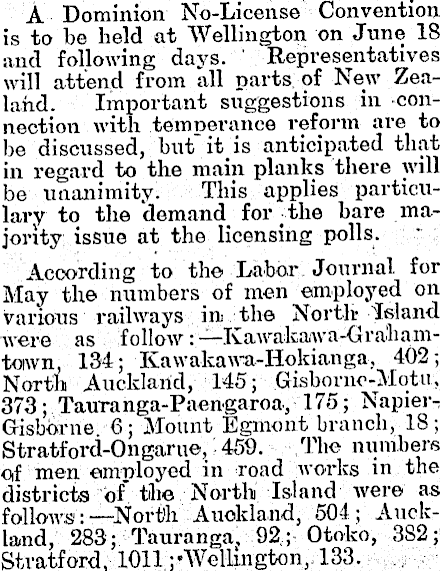 A Dominion No-License Convention is to be held at Wellington on June 18 and following days. Representatives will attend from all parts of New Zealand. Important suggestions in connection with temperance reform are to be discussed, but it is anticipated that in regard to the main planks there will be unanimity. This applies particulary to the demand for the bare majority issue at the licensing polls.

According to the Labor Journal for May the numbers of men employed on various railways in the North Island were as follow:—Kawakawa-Grahamtown, 134; Kawakawa-Hokianga, 402; North Auckland, 145; Gisborne-Motu, 373; Tauranga-Paengaroa, 175; Napier-Gisborne, 6; Mount Egmont branch, 18; Stratford-Ongarue, 459. The numbers of men employed in road works in the districts of the North Island were as follows:—North Auckland, 504; Auckland, 283; Tauranga, 92; Otoko, 382; Stratford, 1011; Wellington, 133.